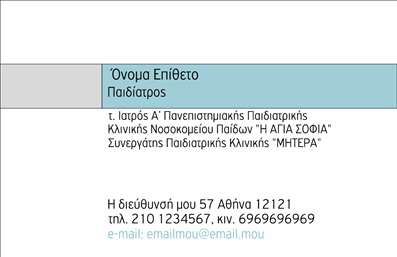 Όνομα Επίθετο
Παιδίατρος

τ. Ιατρός Α΄ Πανεπιστημιακής Παιδιατρικής Κλινικής Νοσοκομείου Παίδων "Η ΑΓΙΑ ΣΟΦΙΑ"
Συνεργάτης Παιδιατρικής Κλινικής "ΜΗΤΕΡΑ"

Η διεύθυνσή μου 57 Αθήνα 12121
τηλ. 210 1234567, κιν. 6969696969
e-mail: emailmou@email.mou